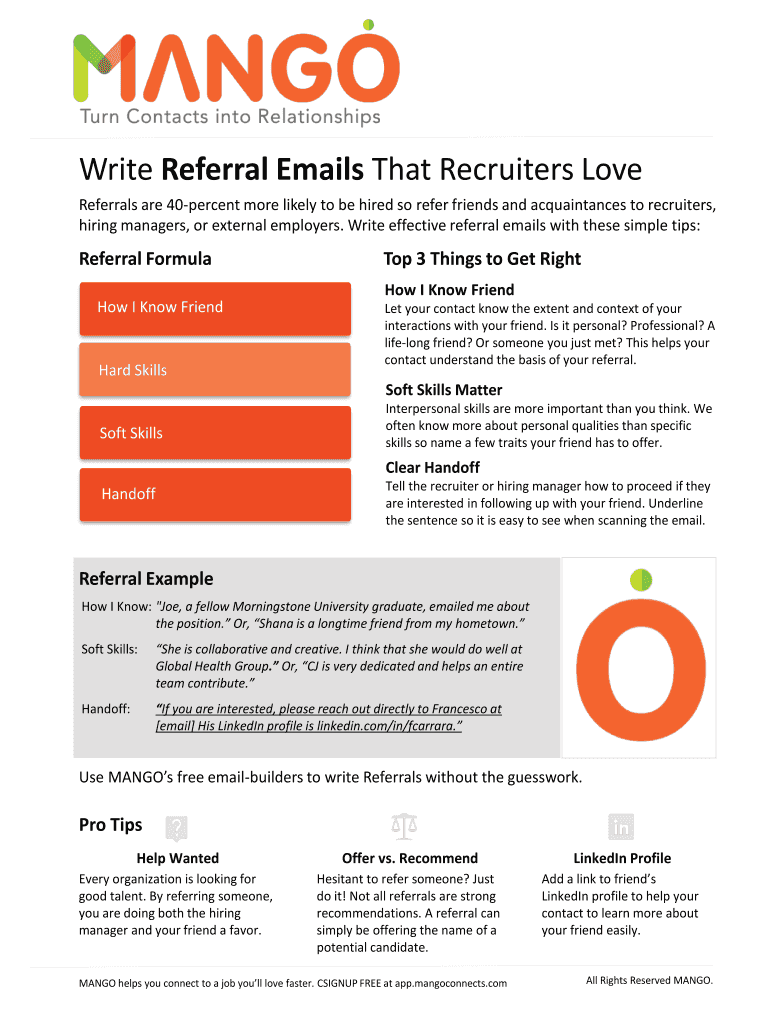 MANGO
Turn Contacts into Relationships

Write Referral Emails That Recruiters Love

Referrals are 40-percent more likely to be hired so refer friends and acquaintances to recruiters, hiring managers, or external employers. Write effective referral emails with these simple tips:

Referral Formula

How I Know Friend

Hard Skills

Soft Skills

Handoff

Top 3 Things to Get Right

How I Know Friend

Let your contact know the extent and context of your interactions with your friend. Is it personal? Professional? A life-long friend? Or someone you just met? This helps your contact understand the basis of your referral.

Soft Skills Matter

Interpersonal skills are more important than you think. We often know more about personal qualities than specific skills so name a few traits your friend has to offer.

Clear Handoff

Tell the recruiter or hiring manager how to proceed if they are interested in following up with your friend. Underline the sentence so it is easy to see when scanning the email.

Referral Example

How I Know: "Joe, a fellow Morningstone University graduate, emailed me about the position." Or, "Shana is a longtime friend from my hometown."

Soft Skills: "She is collaborative and creative. I think that she would do well at Global Health Group." Or, "CJ is very dedicated and helps an entire team contribute."

Handoff: "If you are interested, please reach out directly to Francesco at [email] His LinkedIn profile is linkedin.com/in/fcarrara."

Use MANGO's free email-builders to write Referrals without the guesswork.

Pro Tips

Help Wanted

Every organization is looking for good talent. By referring someone, you are doing both the hiring manager and your friend a favor.

Offer vs. Recommend

Hesitant to refer someone? Just do it! Not all referrals are strong recommendations. A referral can simply be offering the name of a potential candidate.

LinkedIn Profile

Add a link to friend's LinkedIn profile to help your contact to learn more about your friend easily.

MANGO helps you connect to a job you'll love faster. CSIGNUP FREE at app.mangoconnects.com

All Rights Reserved MANGO.